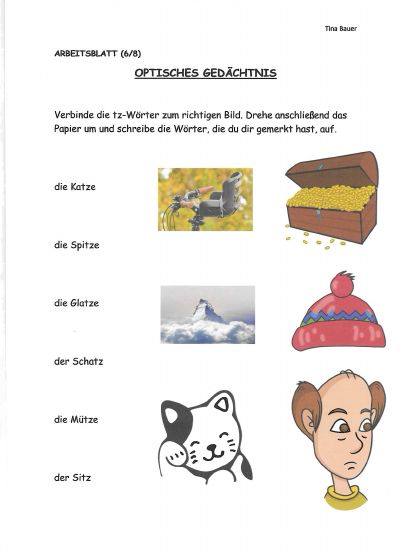 Tina Bauer

ARBEITSBLATT (6/8)

OPTISCHES GEDÄCHTNIS

Verbinde die tz-Wörter zum richtigen Bild. Drehe anschließend das Papier um und schreibe die Wörter, die du dir gemerkt hast, auf.

die Katze

die Spitze

die Glatze

der Schatz

die Mütze

der Sitz